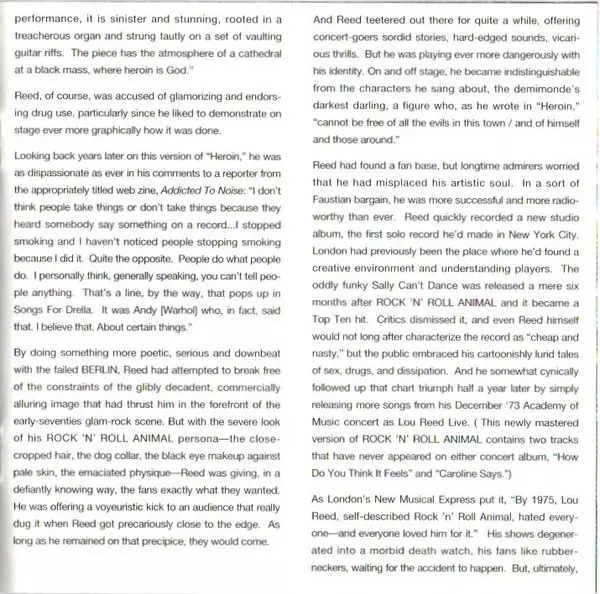 performance, it is sinister and stunning, rooted in a treacherous organ and strung tautly on a set of vaulting guitar riffs. The piece has the atmosphere of a cathedral at a black mass, where heroin is God."

Reed, of course, was accused of glamorizing and endorsing drug use, particularly since he liked to demonstrate on stage ever more graphically how it was done.

Looking back years later on this version of "Heroin," he was as dispassionate as ever in his comments to a reporter from the appropriately titled web zine, Addicted To Noise: "I don't think people take things or don't take things because they heard somebody say something on a record...I stopped smoking and I haven't noticed people stopping smoking because I did it. Quite the opposite. People do what people do. I personally think, generally speaking, you can't tell people anything. That's a line, by the way, that pops up in Songs For Drella. It was Andy [Warhol] who, in fact, said that. I believe that. About certain things."

By doing something more poetic, serious and downbeat with the failed BERLIN, Reed had attempted to break free of the constraints of the glibly decadent, commercially alluring image that had thrust him in the forefront of the early-seventies glam-rock scene. But with the severe look of his ROCK 'N' ROLL ANIMAL persona—the close-cropped hair, the dog collar, the black eye makeup against pale skin, the emaciated physique—Reed was giving, in a defiantly knowing way, the fans exactly what they wanted. He was offering a voyeuristic kick to an audience that really dug it when Reed got precariously close to the edge. As long as he remained on that precipice, they would come.

And Reed teetered out there for quite a while, offering concert-goers sordid stories, hard-edged sounds, vicarious thrills. But he was playing ever more dangerously with his identity. On and off stage, he became indistinguishable from the characters he sang about, the demimonde's darkest darling, a figure who, as he wrote in "Heroin," "cannot be free of all the evils in this town / and of himself and those around."

Reed had found a fan base, but longtime admirers worried that he had misplaced his artistic soul. In a sort of Faustian bargain, he was more successful and more radio-worthy than ever. Reed quickly recorded a new studio album, the first solo record he'd made in New York City. London had previously been the place where he'd found a creative environment and understanding players. The oddly funky Sally Can't Dance was released a mere six months after ROCK 'N' ROLL ANIMAL and it became a Top Ten hit. Critics dismissed it, and even Reed himself would not long after characterize the record as "cheap and nasty," but the public embraced his cartoonishly lurid tales of sex, drugs, and dissipation. And he somewhat cynically followed up that chart triumph half a year later by simply releasing more songs from his December '73 Academy of Music concert as Lou Reed Live. ( This newly mastered version of ROCK 'N' ROLL ANIMAL contains two tracks that have never appeared on either concert album, "How Do You Think It Feels" and "Caroline Says.")

As London's New Musical Express put it, "By 1975, Lou Reed, self-described Rock 'n' Roll Animal, hated everyone—and everyone loved him for it." His shows degenerated into a morbid death watch, his fans like rubberneckers, waiting for the accident to happen. But, ultimately,